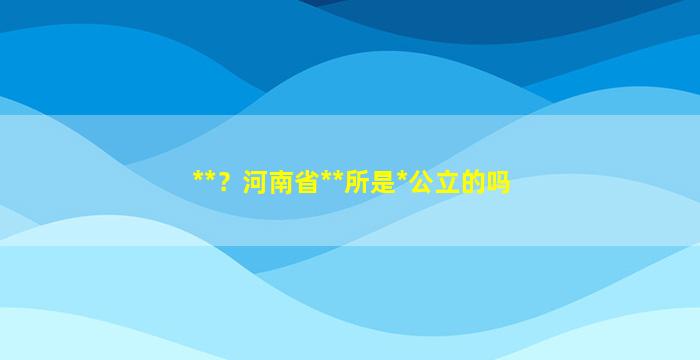 **？河南省**所是*公立的吗